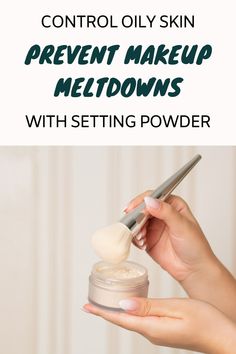 CONTROL OILY SKIN

PREVENT MAKEUP MELTDOWNS

WITH SETTING POWDER